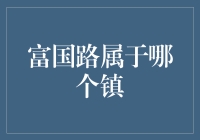 富国路属于哪个镇